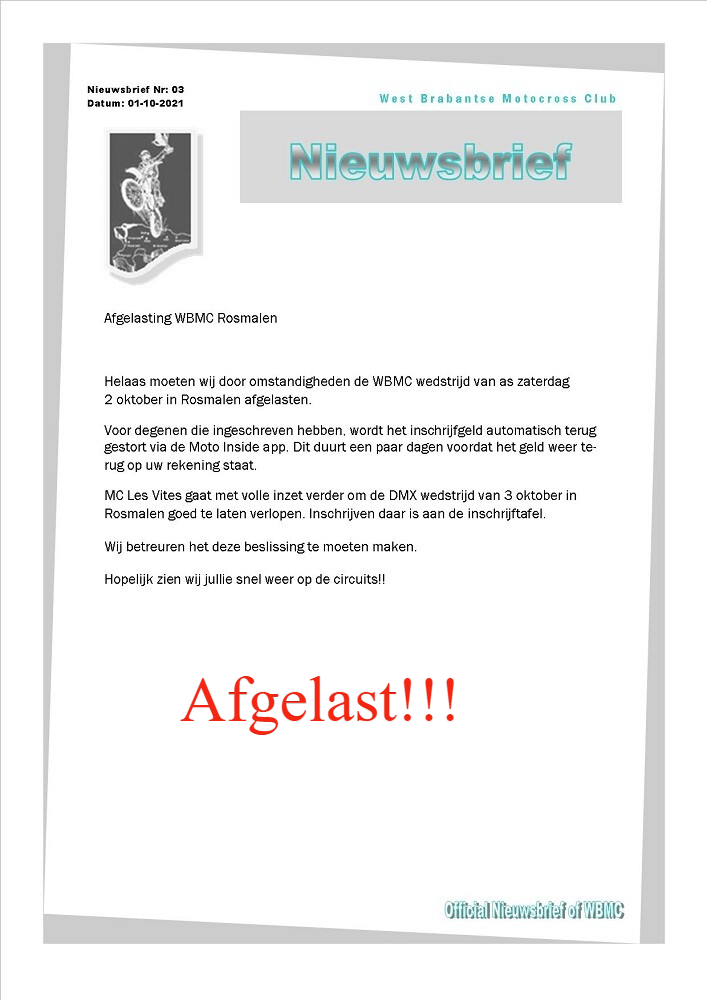 Nieuwsbrief Nr: 03
Datum: 01-10-2021

West Brabantse Motocross Club

Nieuwsbrief

Afgelasting WBMC Rosmalen

Helaas moeten wij door omstandigheden de WBMC wedstrijd van as zaterdag 2 oktober in Rosmalen afgelasten.

Voor degenen die ingeschreven hebben, wordt het inschrijfgeld automatisch terug gestort via de Moto Inside app. Dit duurt een paar dagen voordat het geld weer terug op uw rekening staat.

MC Les Vites gaat met volle inzet verder om de DMX wedstrijd van 3 oktober in Rosmalen goed te laten verlopen. Inschrijven daar is aan de inschrijftafel.

Wij betreuren het deze beslissing te moeten maken.

Hopelijk zien wij jullie snel weer op de circuits!!

Afgelast!!!

Official Nieuwsbrief of WBMC